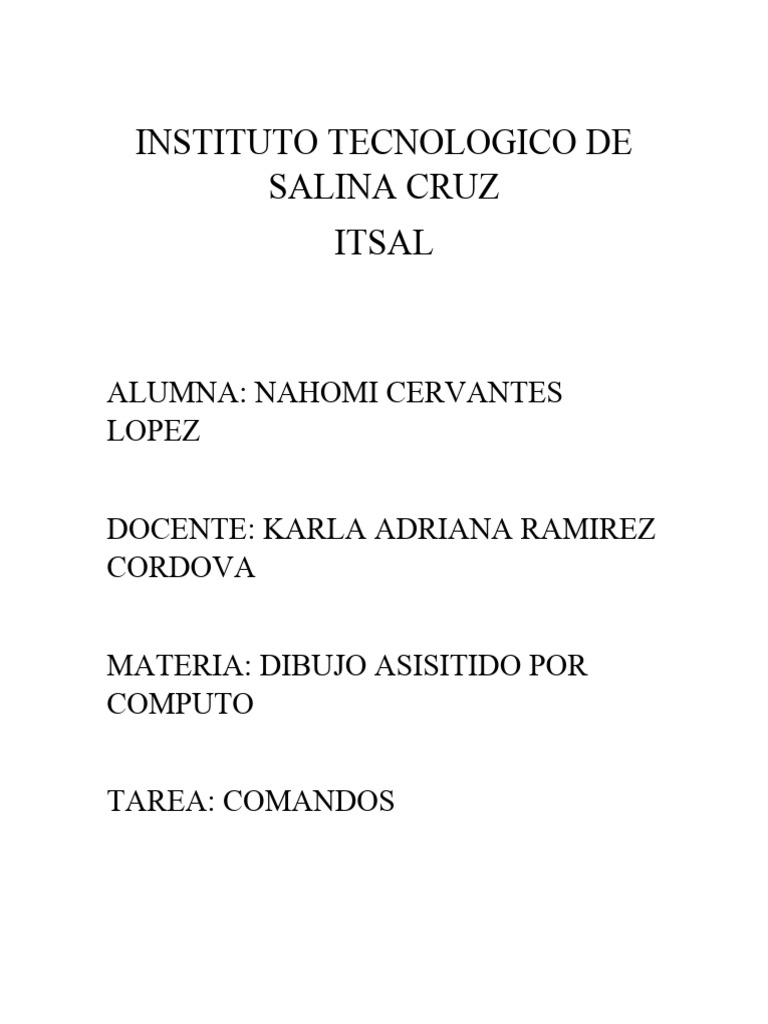 INSTITUTO TECNOLOGICO DE SALINA CRUZ

ITSAL

ALUMNA: NAHOMI CERVANTES LOPEZ

DOCENTE: KARLA ADRIANA RAMIREZ CORDOVA

MATERIA: DIBUJO ASISITIDO POR COMPUTO

TAREA: COMANDOS